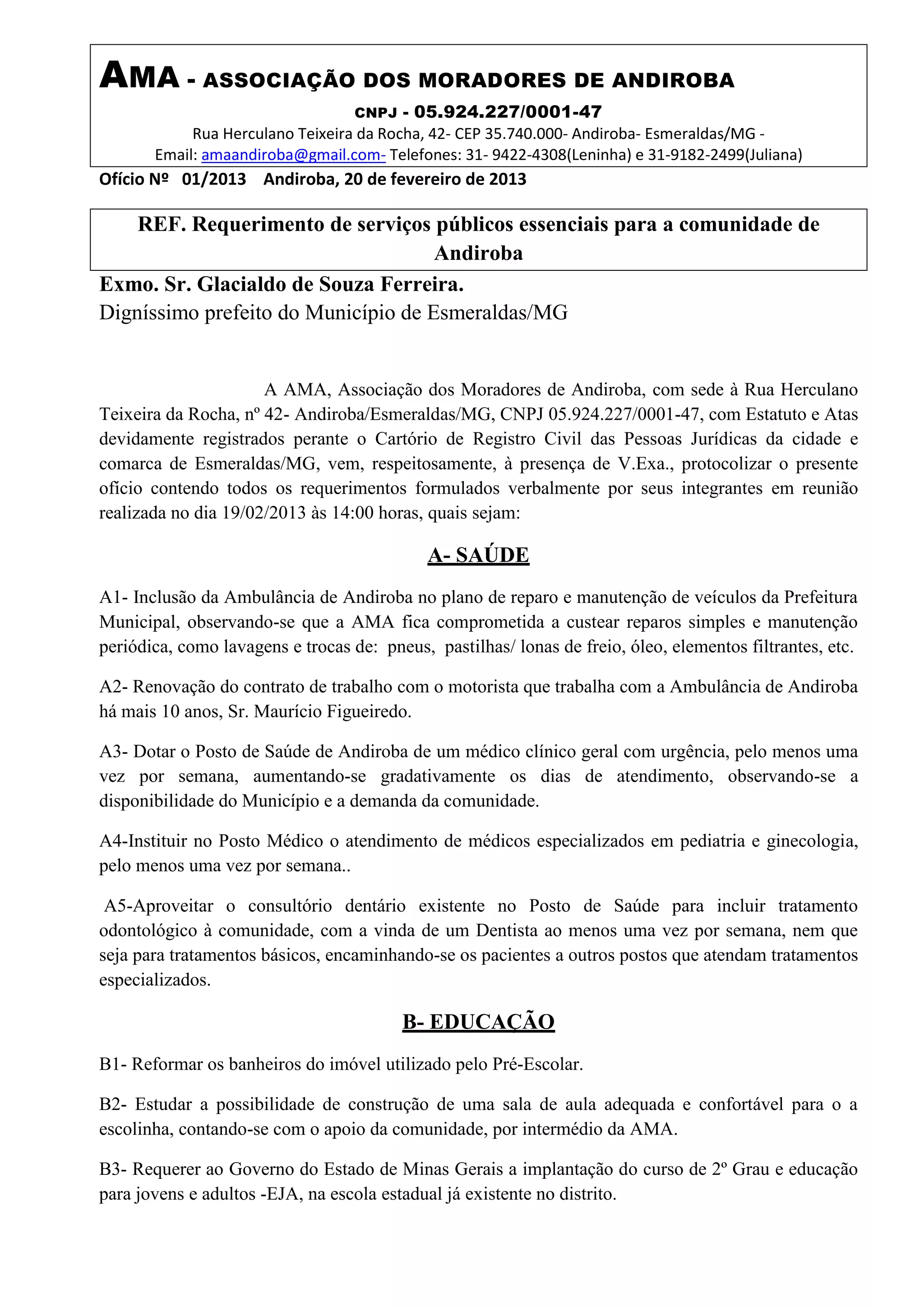 AMA - ASSOCIAÇÃO DOS MORADORES DE ANDIROBA
CNPJ - 05.924.227/0001-47
Rua Herculano Teixeira da Rocha, 42- CEP 35.740.000- Andiroba- Esmeraldas/MG -
Email: amaandiroba@gmail.com- Telefones: 31- 9422-4308(Leninha) e 31-9182-2499(Juliana)

Ofício Nº 01/2013 Andiroba, 20 de fevereiro de 2013

REF. Requerimento de serviços públicos essenciais para a comunidade de Andiroba

Exmo. Sr. Glacialdo de Souza Ferreira.
Digníssimo prefeito do Município de Esmeraldas/MG

A AMA, Associação dos Moradores de Andiroba, com sede à Rua Herculano Teixeira da Rocha, nº 42- Andiroba/Esmeraldas/MG, CNPJ 05.924.227/0001-47, com Estatuto e Atas devidamente registrados perante o Cartório de Registro Civil das Pessoas Jurídicas da cidade e comarca de Esmeraldas/MG, vem, respeitosamente, à presença de V.Exa., protocolizar o presente ofício contendo todos os requerimentos formulados verbalmente por seus integrantes em reunião realizada no dia 19/02/2013 às 14:00 horas, quais sejam:

A- SAÚDE

A1- Inclusão da Ambulância de Andiroba no plano de reparo e manutenção de veículos da Prefeitura Municipal, observando-se que a AMA fica comprometida a custear reparos simples e manutenção periódica, como lavagens e trocas de: pneus, pastilhas/ lonas de freio, óleo, elementos filtrantes, etc.

A2- Renovação do contrato de trabalho com o motorista que trabalha com a Ambulância de Andiroba há mais 10 anos, Sr. Maurício Figueiredo.

A3- Dotar o Posto de Saúde de Andiroba de um médico clínico geral com urgência, pelo menos uma vez por semana, aumentando-se gradativamente os dias de atendimento, observando-se a disponibilidade do Município e a demanda da comunidade.

A4-Instituir no Posto Médico o atendimento de médicos especializados em pediatria e ginecologia, pelo menos uma vez por semana..

A5-Aproveitar o consultório dentário existente no Posto de Saúde para incluir tratamento odontológico à comunidade, com a vinda de um Dentista ao menos uma vez por semana, nem que seja para tratamentos básicos, encaminhando-se os pacientes a outros postos que atendam tratamentos especializados.

B- EDUCAÇÃO

B1- Reformar os banheiros do imóvel utilizado pelo Pré-Escolar.

B2- Estudar a possibilidade de construção de uma sala de aula adequada e confortável para o a escolinha, contando-se com o apoio da comunidade, por intermédio da AMA.

B3- Requerer ao Governo do Estado de Minas Gerais a implantação do curso de 2º Grau e educação para jovens e adultos -EJA, na escola estadual já existente no distrito.